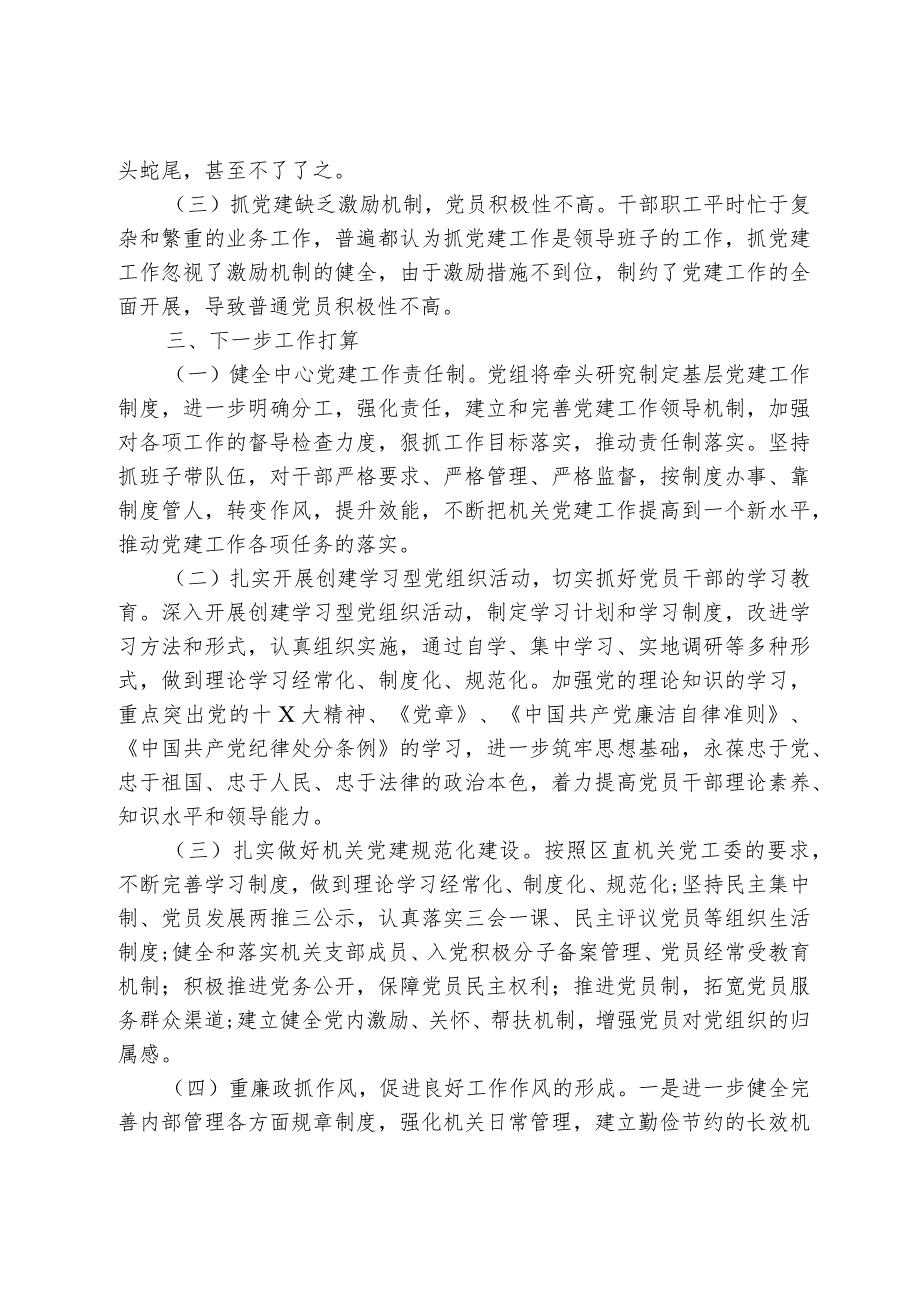 头蛇尾，甚至不了了之。

（三）抓党建缺乏激励机制，党员积极性不高。干部职工平时忙于复杂和繁重的业务工作，普遍都认为抓党建工作是领导班子的工作，抓党建工作忽视了激励机制的健全，由于激励措施不到位，制约了党建工作的全面开展，导致普通党员积极性不高。

三、下一步工作打算

（一）健全中心党建工作责任制。党组将牵头研究制定基层党建工作制度，进一步明确分工，强化责任，建立和完善党建工作领导机制，加强对各项工作的督导检查力度，狠抓工作目标落实，推动责任制落实。坚持抓班子带队伍，对干部严格要求、严格管理、严格监督，按制度办事、靠制度管人，转变作风，提升效能，不断把机关党建工作提高到一个新水平，推动党建工作各项任务的落实。

（二）扎实开展创建学习型党组织活动，切实抓好党员干部的学习教育。深入开展创建学习型党组织活动，制定学习计划和学习制度，改进学习方法和形式，认真组织实施，通过自学、集中学习、实地调研等多种形式，做到理论学习经常化、制度化、规范化。加强党的理论知识的学习，重点突出党的十X大精神、《党章》、《中国共产党廉洁自律准则》、《中国共产党纪律处分条例》的学习，进一步筑牢思想基础，永葆忠于党、忠于祖国、忠于人民、忠于法律的政治本色，着力提高党员干部理论素养、知识水平和领导能力。

（三）扎实做好机关党建规范化建设。按照区直机关党工委的要求，不断完善学习制度，做到理论学习经常化、制度化、规范化;坚持民主集中制、党员发展两推三公示，认真落实三会一课、民主评议党员等组织生活制度;健全和落实机关支部成员、入党积极分子备案管理、党员经常受教育机制；积极推进党务公开，保障党员民主权利；推进党员制，拓宽党员服务群众渠道;建立健全党内激励、关怀、帮扶机制，增强党员对党组织的归属感。

（四）重廉政抓作风，促进良好工作作风的形成。一是进一步健全完善内部管理各方面规章制度，强化机关日常管理，建立勤俭节约的长效机